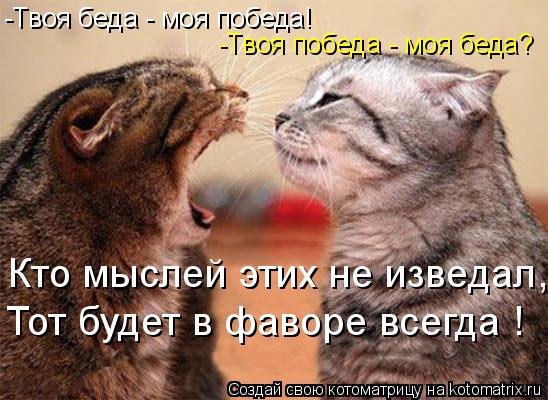 -Твоя беда - моя победа!
-Твоя победа - моя беда?

Кто мыслей этих не изведал,
Тот будет в фаворе всегда !

Создай свою котоматрицу на kotomatrix.ru